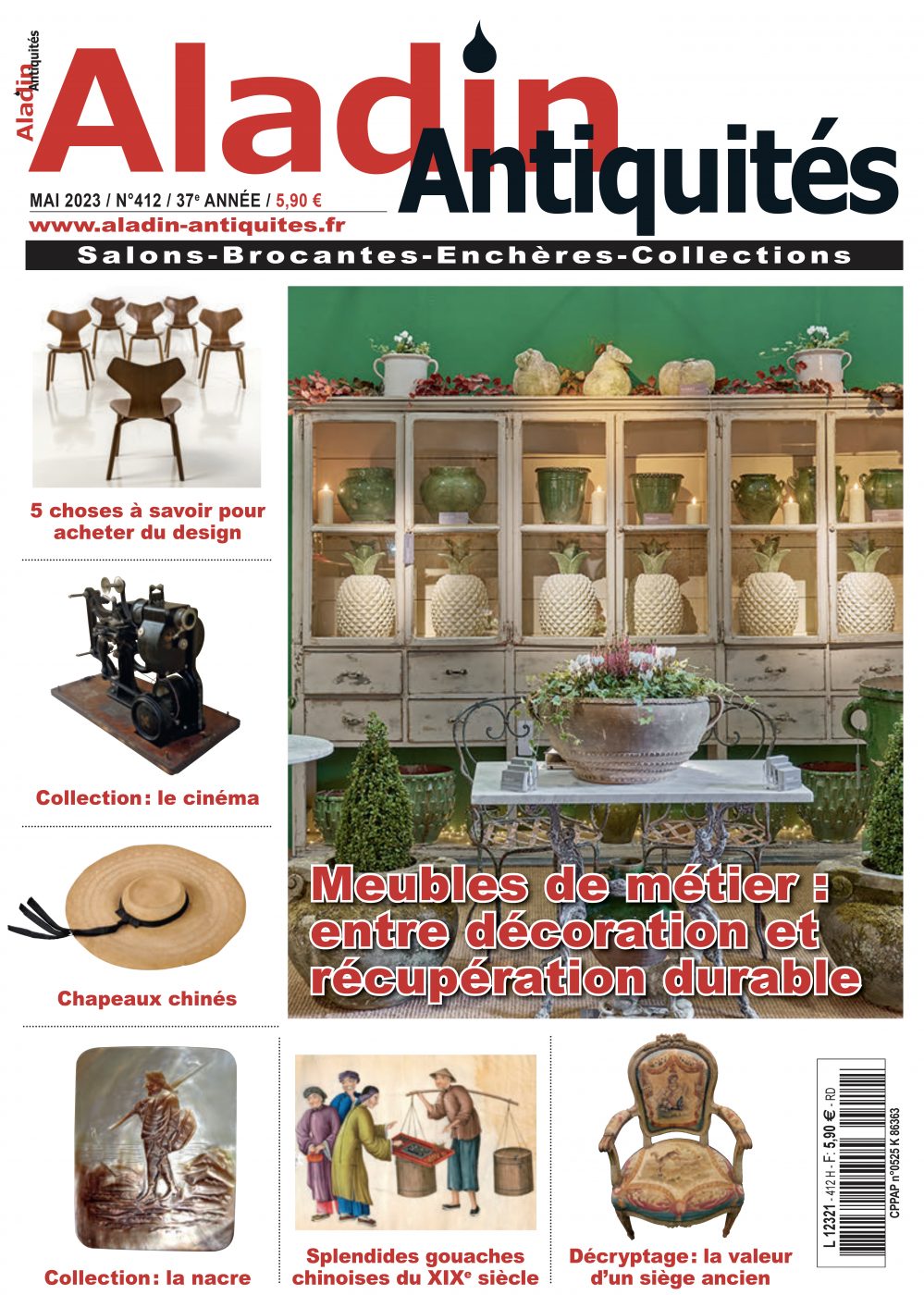 Aladin Antiquités

Aladin Antiquités

MAI 2023 / N°412 / 37e ANNÉE / 5,90 €

www.aladin-antiquites.fr

Salons-Brocantes-Enchères-Collections

5 choses à savoir pour acheter du design

Collection: le cinéma

Chapeaux chinés

Meubles de métier : entre décoration et récupération durable

Collection: la nacre

Splendides gouaches chinoises du XIXe siècle

Décryptage: la valeur d'un siège ancien

L 12321 - 412 H - F: 5,90 € - RD

CPPAP n°0525 K 86363